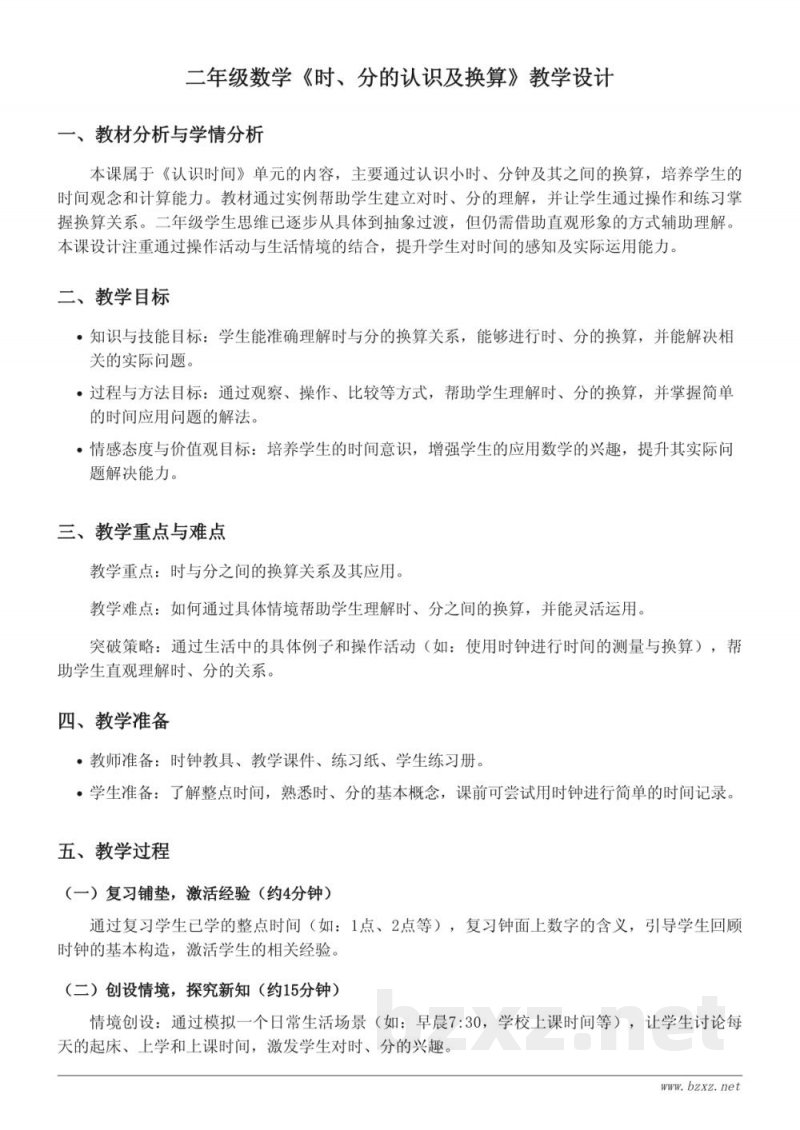 二年级数学《时、分的认识及换算》教学设计

一、教材分析与学情分析

本课属于《认识时间》单元的内容，主要通过认识小时、分钟及其之间的换算，培养学生的时间观念和计算能力。教材通过实例帮助学生建立对时、分的理解，并让学生通过操作和练习掌握换算关系。二年级学生思维已逐步从具体到抽象过渡，但仍需借助直观形象的方式辅助理解。本课设计注重通过操作活动与生活情境的结合，提升学生对时间的感知及实际运用能力。

二、教学目标

• 知识与技能目标：学生能准确理解时与分的换算关系，能够进行时、分的换算，并能解决相关的实际问题。

• 过程与方法目标：通过观察、操作、比较等方式，帮助学生理解时、分的换算，并掌握简单的时间应用问题的解法。

• 情感态度与价值观目标：培养学生的时间意识，增强学生的应用数学的兴趣，提升其实际问题解决能力。

三、教学重点与难点

教学重点：时与分之间的换算关系及其应用。

教学难点：如何通过具体情境帮助学生理解时、分之间的换算，并能灵活运用。

突破策略：通过生活中的具体例子和操作活动（如：使用时钟进行时间的测量与换算），帮助学生直观理解时、分的关系。

四、教学准备

• 教师准备：时钟教具、教学课件、练习纸、学生练习册。

• 学生准备：了解整点时间，熟悉时、分的基本概念，课前可尝试用时钟进行简单的时间记录。

五、教学过程

（一）复习铺垫，激活经验（约4分钟）

通过复习学生已学的整点时间（如：1点、2点等），复习钟面上数字的含义，引导学生回顾时钟的基本构造，激活学生的相关经验。

（二）创设情境，探究新知（约15分钟）

情境创设：通过模拟一个日常生活场景（如：早晨7:30，学校上课时间等），让学生讨论每天的起床、上学和上课时间，激发学生对时、分的兴趣。

bzxz.net

www.bzxz.net